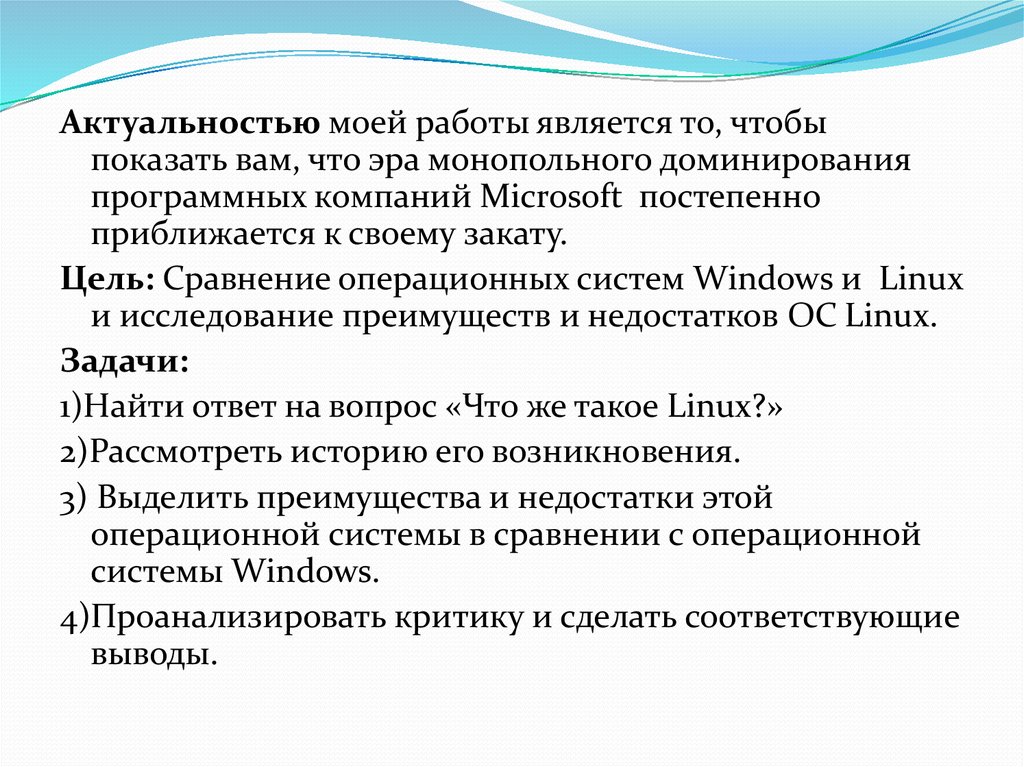 Актуальностью моей работы является то, чтобы показать вам, что эра монопольного доминирования программных компаний Microsoft постепенно приближается к своему закату.

Цель: Сравнение операционных систем Windows и Linux и исследование преимуществ и недостатков ОС Linux.

Задачи:

1)Найти ответ на вопрос «Что же такое Linux?»

2)Рассмотреть историю его возникновения.

3) Выделить преимущества и недостатки этой операционной системы в сравнении с операционной системы Windows.

4)Проанализировать критику и сделать соответствующие выводы.